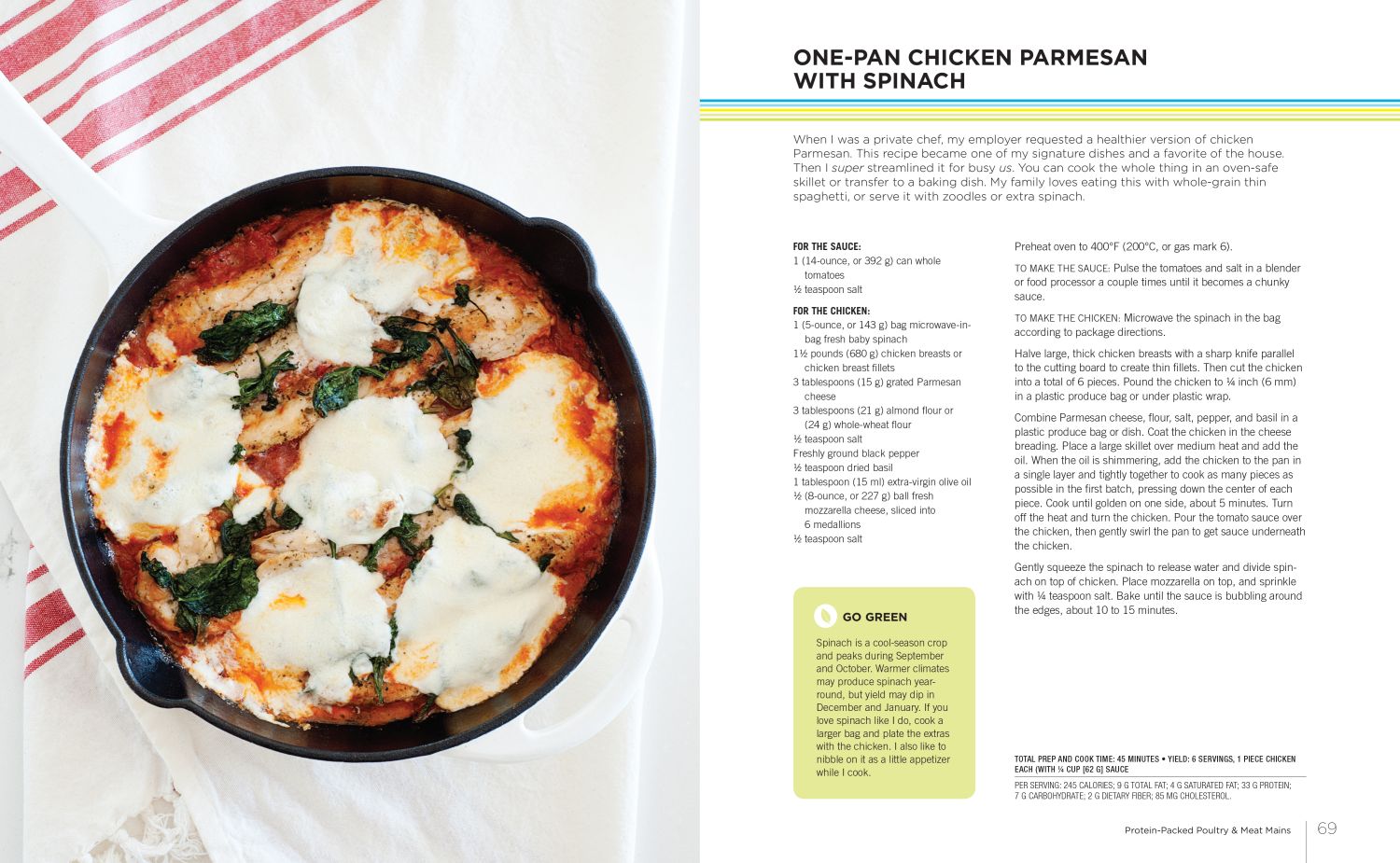 ONE-PAN CHICKEN PARMESAN WITH SPINACH

When I was a private chef, my employer requested a healthier version of chicken Parmesan. This recipe became one of my signature dishes and a favorite of the house. Then I super streamlined it for busy us. You can cook the whole thing in an oven-safe skillet or transfer to a baking dish. My family loves eating this with whole-grain thin spaghetti, or serve it with zoodles or extra spinach.

FOR THE SAUCE:
1 (14-ounce, or 392 g) can whole tomatoes
½ teaspoon salt

FOR THE CHICKEN:
1 (5-ounce, or 143 g) bag microwave-in-bag fresh baby spinach
1½ pounds (680 g) chicken breasts or chicken breast fillets
3 tablespoons (15 g) grated Parmesan cheese
3 tablespoons (21 g) almond flour or (24 g) whole-wheat flour
½ teaspoon salt
Freshly ground black pepper
½ teaspoon dried basil
1 tablespoon (15 ml) extra-virgin olive oil
½ (8-ounce, or 227 g) ball fresh mozzarella cheese, sliced into 6 medallions
½ teaspoon salt

GO GREEN

Spinach is a cool-season crop and peaks during September and October. Warmer climates may produce spinach year-round, but yield may dip in December and January. If you love spinach like I do, cook a larger bag and plate the extras with the chicken. I also like to nibble on it as a little appetizer while I cook.

Preheat oven to 400°F (200°C, or gas mark 6).

TO MAKE THE SAUCE: Pulse the tomatoes and salt in a blender or food processor a couple times until it becomes a chunky sauce.

TO MAKE THE CHICKEN: Microwave the spinach in the bag according to package directions.

Halve large, thick chicken breasts with a sharp knife parallel to the cutting board to create thin fillets. Then cut the chicken into a total of 6 pieces. Pound the chicken to ¼ inch (6 mm) in a plastic produce bag or under plastic wrap.

Combine Parmesan cheese, flour, salt, pepper, and basil in a plastic produce bag or dish. Coat the chicken in the cheese breading. Place a large skillet over medium heat and add the oil. When the oil is shimmering, add the chicken to the pan in a single layer and tightly together to cook as many pieces as possible in the first batch, pressing down the center of each piece. Cook until golden on one side, about 5 minutes. Turn off the heat and turn the chicken. Pour the tomato sauce over the chicken, then gently swirl the pan to get sauce underneath the chicken.

Gently squeeze the spinach to release water and divide spinach on top of chicken. Place mozzarella on top, and sprinkle with ¼ teaspoon salt. Bake until the sauce is bubbling around the edges, about 10 to 15 minutes.

TOTAL PREP AND COOK TIME: 45 MINUTES • YIELD: 6 SERVINGS, 1 PIECE CHICKEN EACH (WITH ¼ CUP [62 G] SAUCE

PER SERVING: 245 CALORIES; 9 G TOTAL FAT; 4 G SATURATED FAT; 33 G PROTEIN; 7 G CARBOHYDRATE; 2 G DIETARY FIBER; 85 MG CHOLESTEROL.

Protein-Packed Poultry & Meat Mains 69